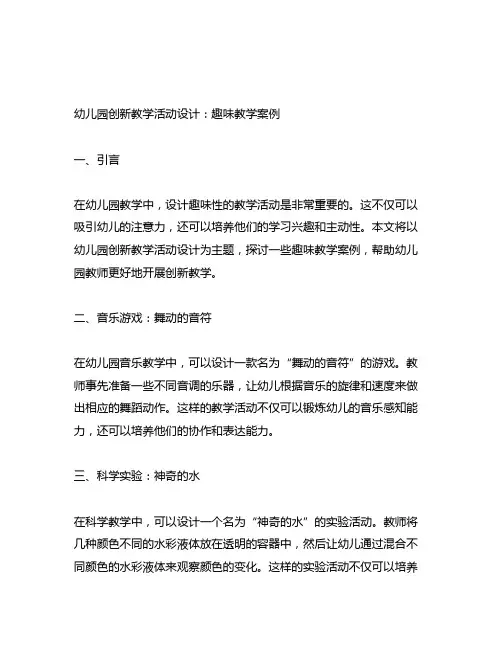 幼儿园创新教学活动设计：趣味教学案例

一、引言

在幼儿园教学中，设计趣味性的教学活动是非常重要的。这不仅可以吸引幼儿的注意力，还可以培养他们的学习兴趣和主动性。本文将以幼儿园创新教学活动设计为主题，探讨一些趣味教学案例，帮助幼儿园教师更好地开展创新教学。

二、音乐游戏：舞动的音符

在幼儿园音乐教学中，可以设计一款名为“舞动的音符”的游戏。教师事先准备一些不同音调的乐器，让幼儿根据音乐的旋律和速度来做出相应的舞蹈动作。这样的教学活动不仅可以锻炼幼儿的音乐感知能力，还可以培养他们的协作和表达能力。

三、科学实验：神奇的水

在科学教学中，可以设计一个名为“神奇的水”的实验活动。教师将几种颜色不同的水彩液体放在透明的容器中，然后让幼儿通过混合不同颜色的水彩液体来观察颜色的变化。这样的实验活动不仅可以培养